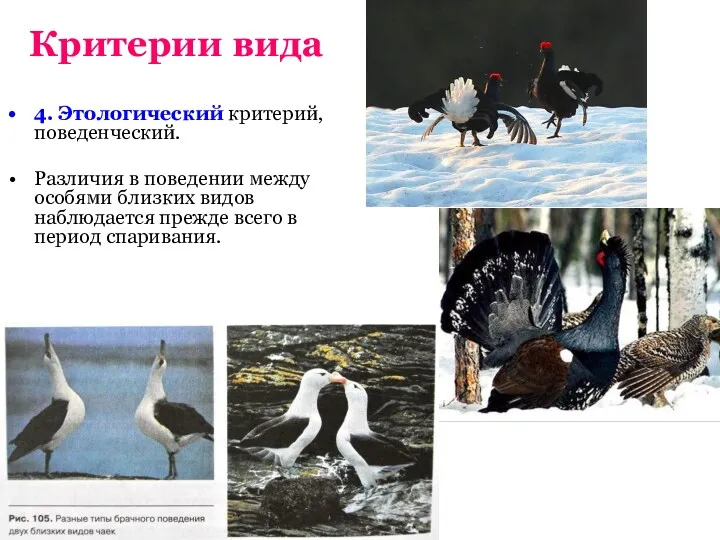 Критерии вида

• 4. Этологический критерий, поведенческий.

• Различия в поведении между особями близких видов наблюдается прежде всего в период спаривания.

Рис. 105. Разные типы брачного поведения двух близких видов чаек